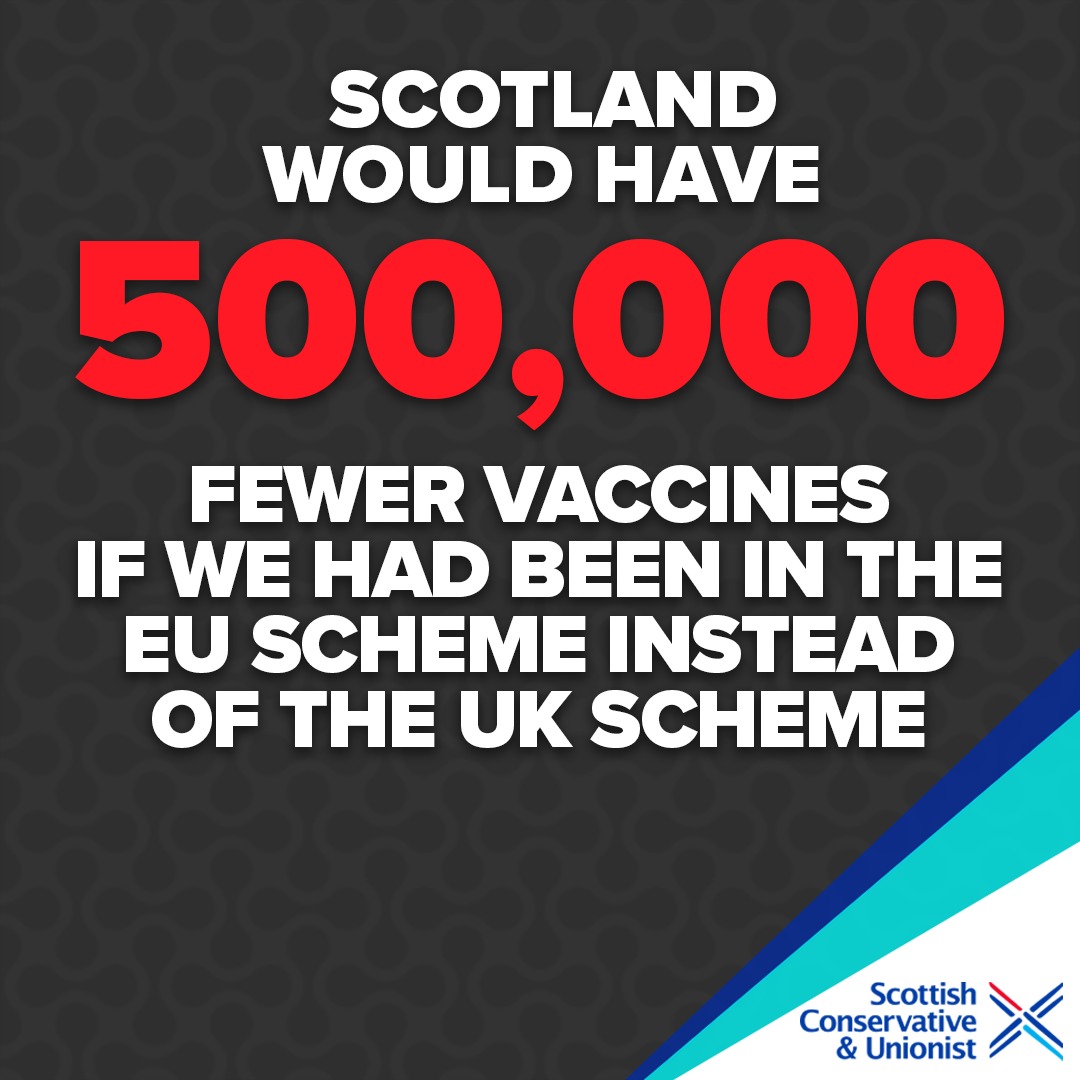 SCOTLAND WOULD HAVE

500,000

FEWER VACCINES IF WE HAD BEEN IN THE EU SCHEME INSTEAD OF THE UK SCHEME

Scottish Conservative & Unionist